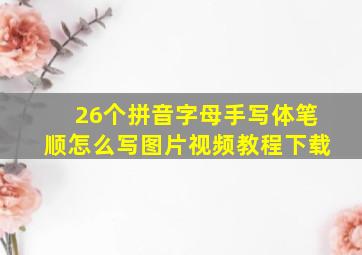 26个拼音字母手写体笔顺怎么写图片视频教程下载